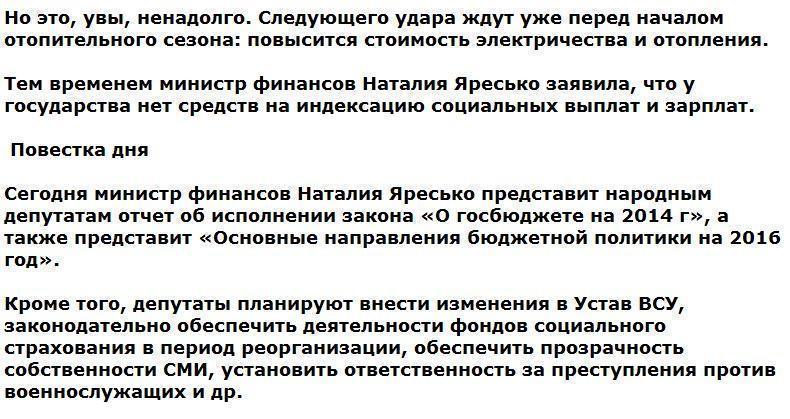 Но это, увы, ненадолго. Следующего удара ждут уже перед началом отопительного сезона: повысится стоимость электричества и отопления.

Тем временем министр финансов Наталия Яресько заявила, что у государства нет средств на индексацию социальных выплат и зарплат.

Повестка дня

Сегодня министр финансов Наталия Яресько представит народным депутатам отчет об исполнении закона «О госбюджете на 2014 г», а также представит «Основные направления бюджетной политики на 2016 год».

Кроме того, депутаты планируют внести изменения в Устав ВСУ, законодательно обеспечить деятельности фондов социального страхования в период реорганизации, обеспечить прозрачность собственности СМИ, установить ответственность за преступления против военнослужащих и др.